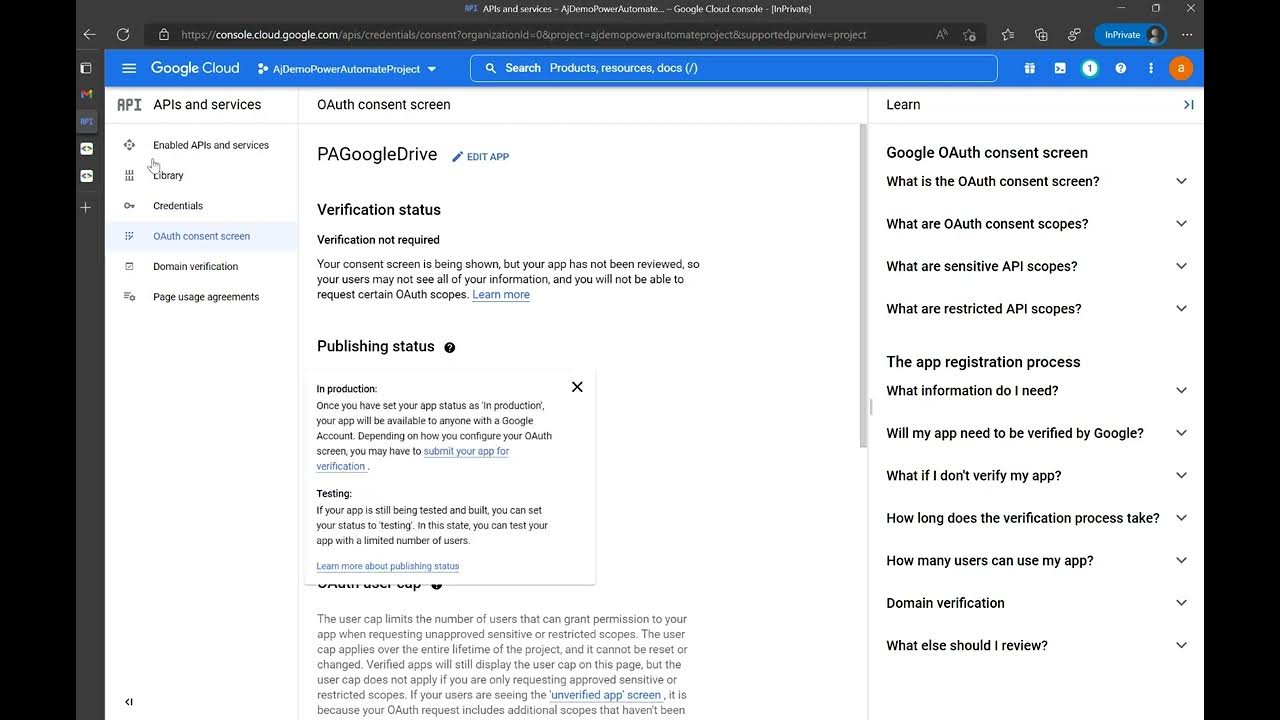 APIs and services – AjDemoPowerAutomate... – Google Cloud console - [InPrivate]

https://console.cloud.google.com/apis/credentials/consent?organizationId=0&project=ajdemopowerautomateproject&supportedpurview=project

InPrivate

Google Cloud AjDemoPowerAutomateProject

Search Products, resources, docs (/)

1

a

API APIs and services

Enabled APIs and services
Library
Credentials
OAuth consent screen
Domain verification
Page usage agreements

OAuth consent screen

PAGoogleDrive EDIT APP

Verification status

Verification not required

Your consent screen is being shown, but your app has not been reviewed, so your users may not see all of your information, and you will not be able to request certain OAuth scopes. Learn more

Publishing status

In production:
Once you have set your app status as 'In production', your app will be available to anyone with a Google Account. Depending on how you configure your OAuth screen, you may have to submit your app for verification .

Testing:
If your app is still being tested and built, you can set your status to 'testing'. In this state, you can test your app with a limited number of users.

Learn more about publishing status

OAuth user cap

The user cap limits the number of users that can grant permission to your app when requesting unapproved sensitive or restricted scopes. The user cap applies over the entire lifetime of the project, and it cannot be reset or changed. Verified apps will still display the user cap on this page, but the user cap does not apply if you are only requesting approved sensitive or restricted scopes. If your users are seeing the 'unverified app' screen , it is because your OAuth request includes additional scopes that haven't been

Learn

Google OAuth consent screen
What is the OAuth consent screen?
What are OAuth consent scopes?
What are sensitive API scopes?
What are restricted API scopes?

The app registration process
What information do I need?
Will my app need to be verified by Google?
What if I don't verify my app?
How long does the verification process take?
How many users can use my app?
Domain verification
What else should I review?